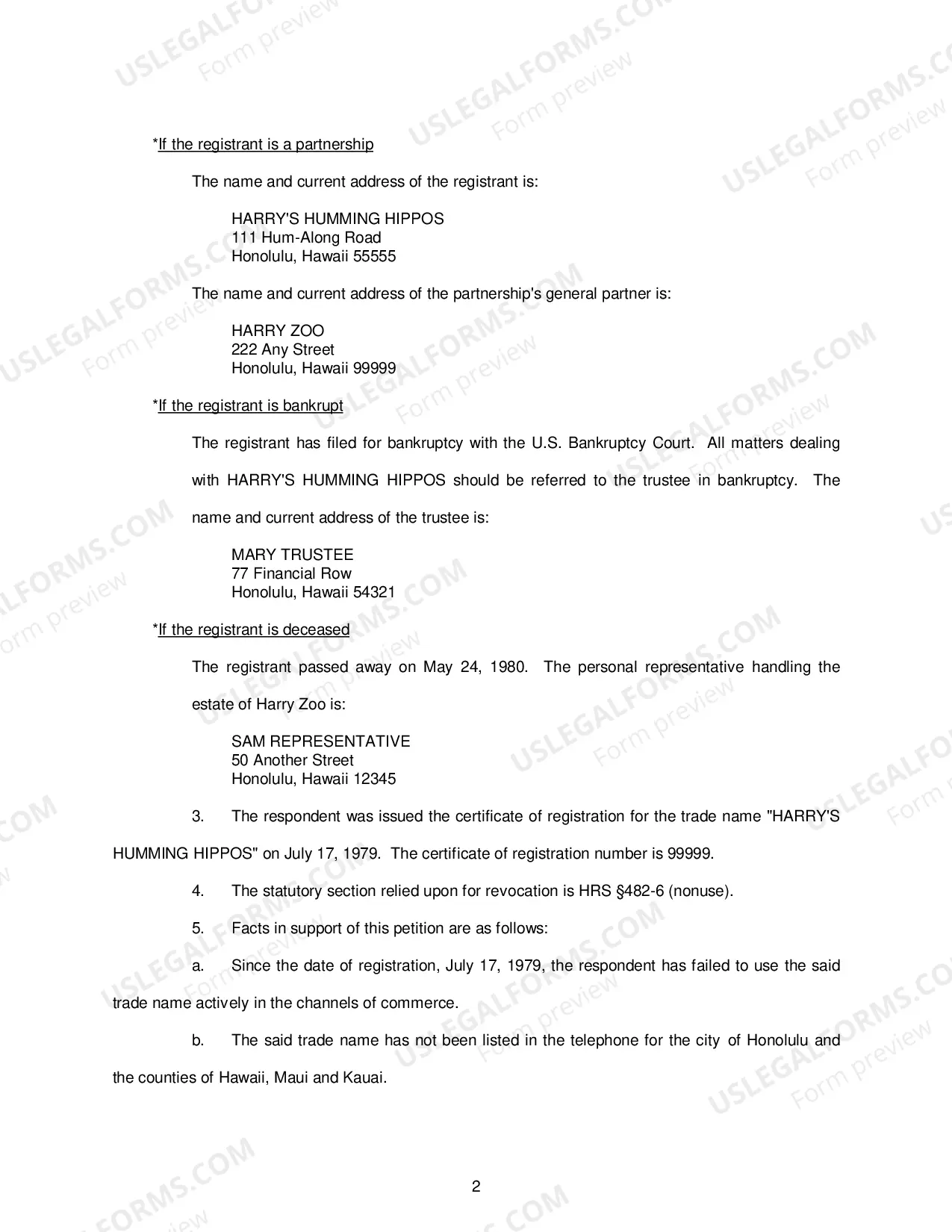 *If the registrant is a partnership

The name and current address of the registrant is:

HARRY'S HUMMING HIPPOS
111 Hum-Along Road
Honolulu, Hawaii 55555

The name and current address of the partnership's general partner is:

HARRY ZOO
222 Any Street
Honolulu, Hawaii 99999

*If the registrant is bankrupt

The registrant has filed for bankruptcy with the U.S. Bankruptcy Court. All matters dealing with HARRY'S HUMMING HIPPOS should be referred to the trustee in bankruptcy. The name and current address of the trustee is:

MARY TRUSTEE
77 Financial Row
Honolulu, Hawaii 54321

*If the registrant is deceased

The registrant passed away on May 24, 1980. The personal representative handling the estate of Harry Zoo is:

SAM REPRESENTATIVE
50 Another Street
Honolulu, Hawaii 12345

3. The respondent was issued the certificate of registration for the trade name "HARRY'S HUMMING HIPPOS" on July 17, 1979. The certificate of registration number is 99999.

4. The statutory section relied upon for revocation is HRS §482-6 (nonuse).

5. Facts in support of this petition are as follows:

a. Since the date of registration, July 17, 1979, the respondent has failed to use the said trade name actively in the channels of commerce.

b. The said trade name has not been listed in the telephone for the city of Honolulu and the counties of Hawaii, Maui and Kauai.

2

USLEGALFORMS.COM
Form preview